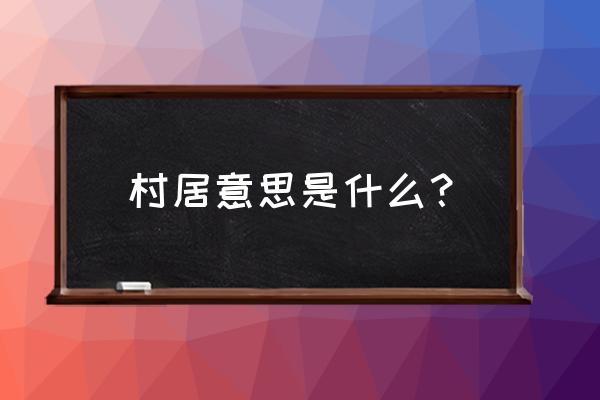 村居意思是什么？